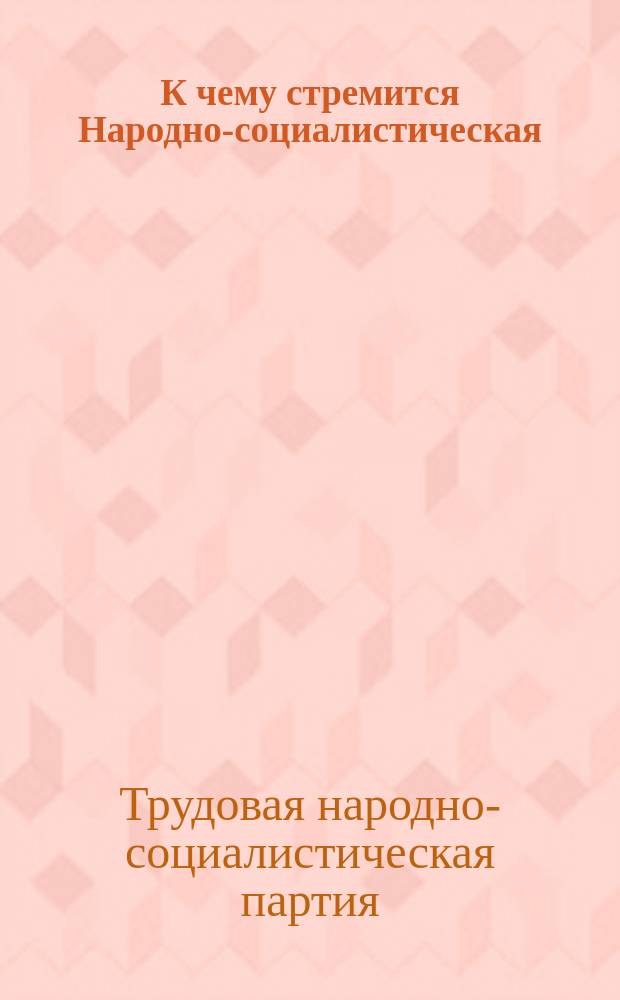 К чему стремится Народно-социалистическая

Трудовая народно-социалистическая партия